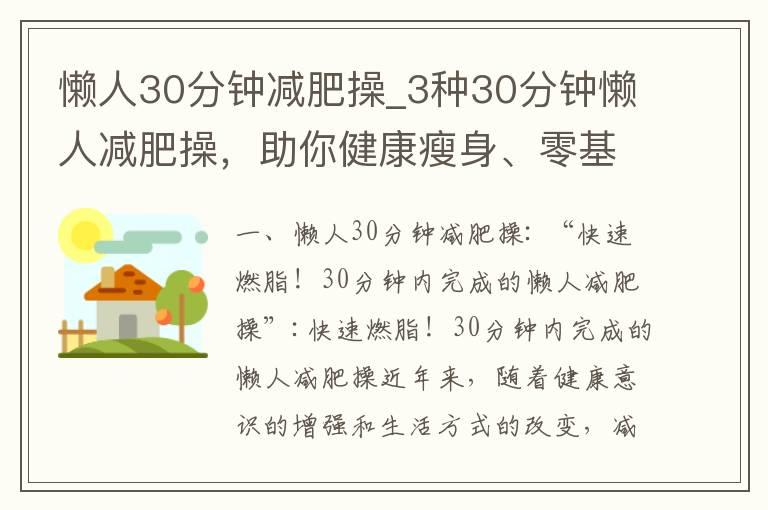 懒人30分钟减肥操_3种30分钟懒人减肥操，助你健康瘦身、零基

一、懒人30分钟减肥操：“快速燃脂！30分钟内完成的懒人减肥操”：快速燃脂！30分钟内完成的懒人减肥操近年来，随着健康意识的增强和生活方式的改变，减